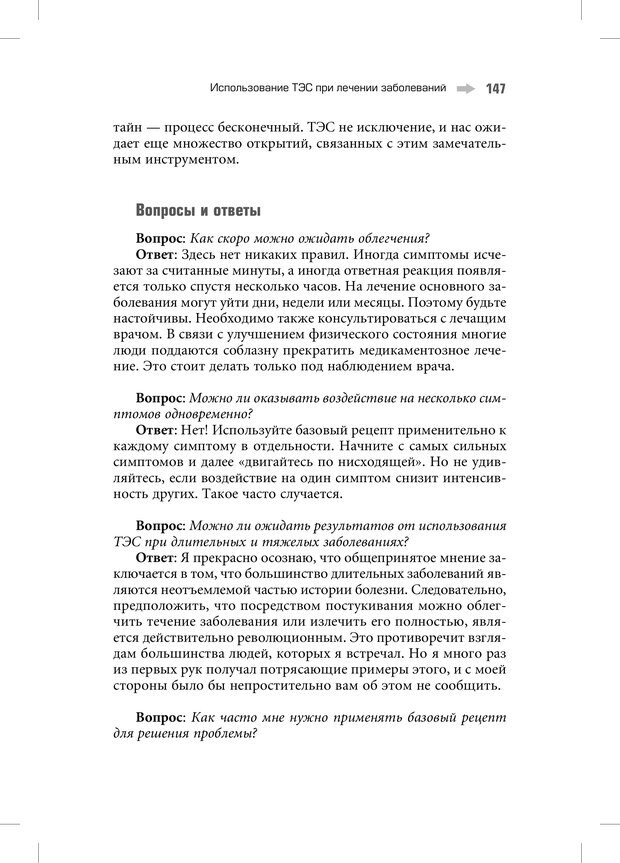 Использование ТЭС при лечении заболеваний 147

тайн — процесс бесконечный. ТЭС не исключение, и нас ожидает еще множество открытий, связанных с этим замечательным инструментом.

Вопросы и ответы

Вопрос: Как скоро можно ожидать облегчения?

Ответ: Здесь нет никаких правил. Иногда симптомы исчезают за считанные минуты, а иногда ответная реакция появляется только спустя несколько часов. На лечение основного заболевания могут уйти дни, недели или месяцы. Поэтому будьте настойчивы. Необходимо также консультироваться с лечащим врачом. В связи с улучшением физического состояния многие люди поддаются соблазну прекратить медикаментозное лечение. Это стоит делать только под наблюдением врача.

Вопрос: Можно ли оказывать воздействие на несколько симптомов одновременно?

Ответ: Нет! Используйте базовый рецепт применительно к каждому симптому в отдельности. Начните с самых сильных симптомов и далее «двигайтесь по нисходящей». Но не удивляйтесь, если воздействие на один симптом снизит интенсивность других. Такое часто случается.

Вопрос: Можно ли ожидать результатов от использования ТЭС при длительных и тяжелых заболеваниях?

Ответ: Я прекрасно осознаю, что общепринятое мнение заключается в том, что большинство длительных заболеваний являются неотъемлемой частью истории болезни. Следовательно, предположить, что посредством постукивания можно облегчить течение заболевания или излечить его полностью, является действительно революционным. Это противоречит взглядам большинства людей, которых я встречал. Но я много раз из первых рук получал потрясающие примеры этого, и с моей стороны было бы непростительно вам об этом не сообщить.

Вопрос: Как часто мне нужно применять базовый рецепт для решения проблемы?